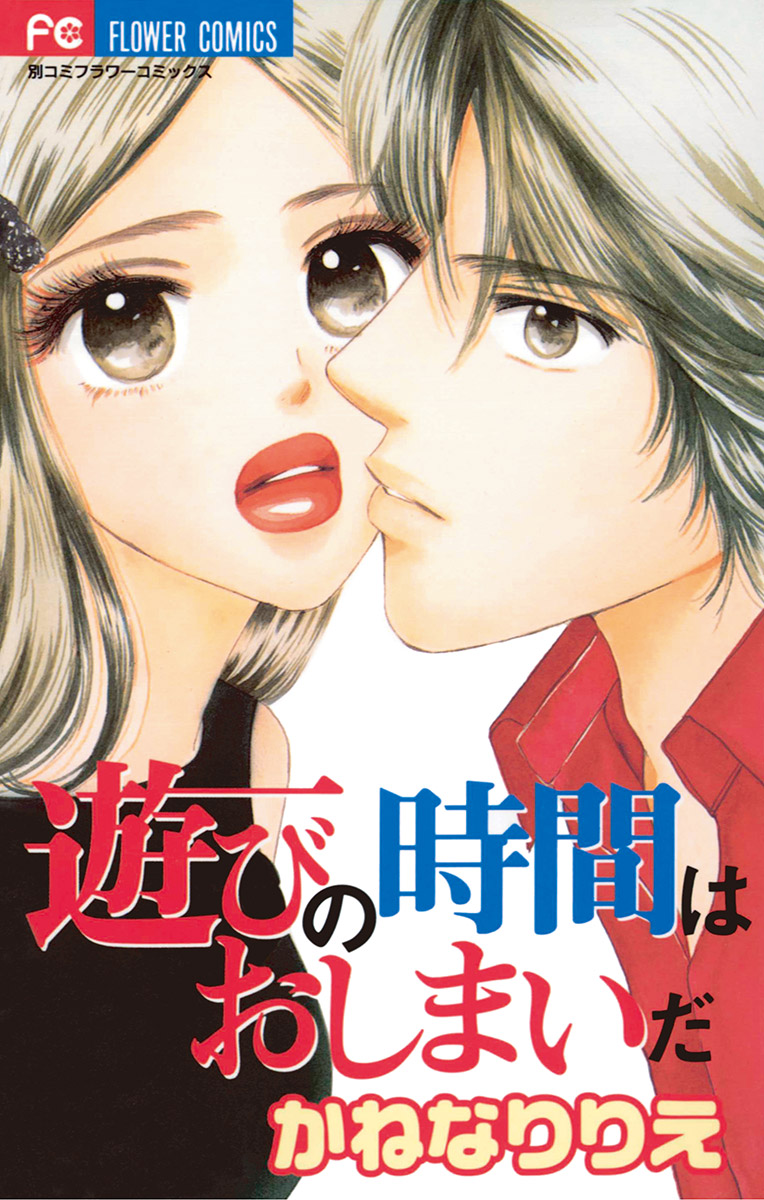 FC FLOWER COMICS
別コミフラワーコミックス

遊びの時間はおしまいだ

かねなりりえ